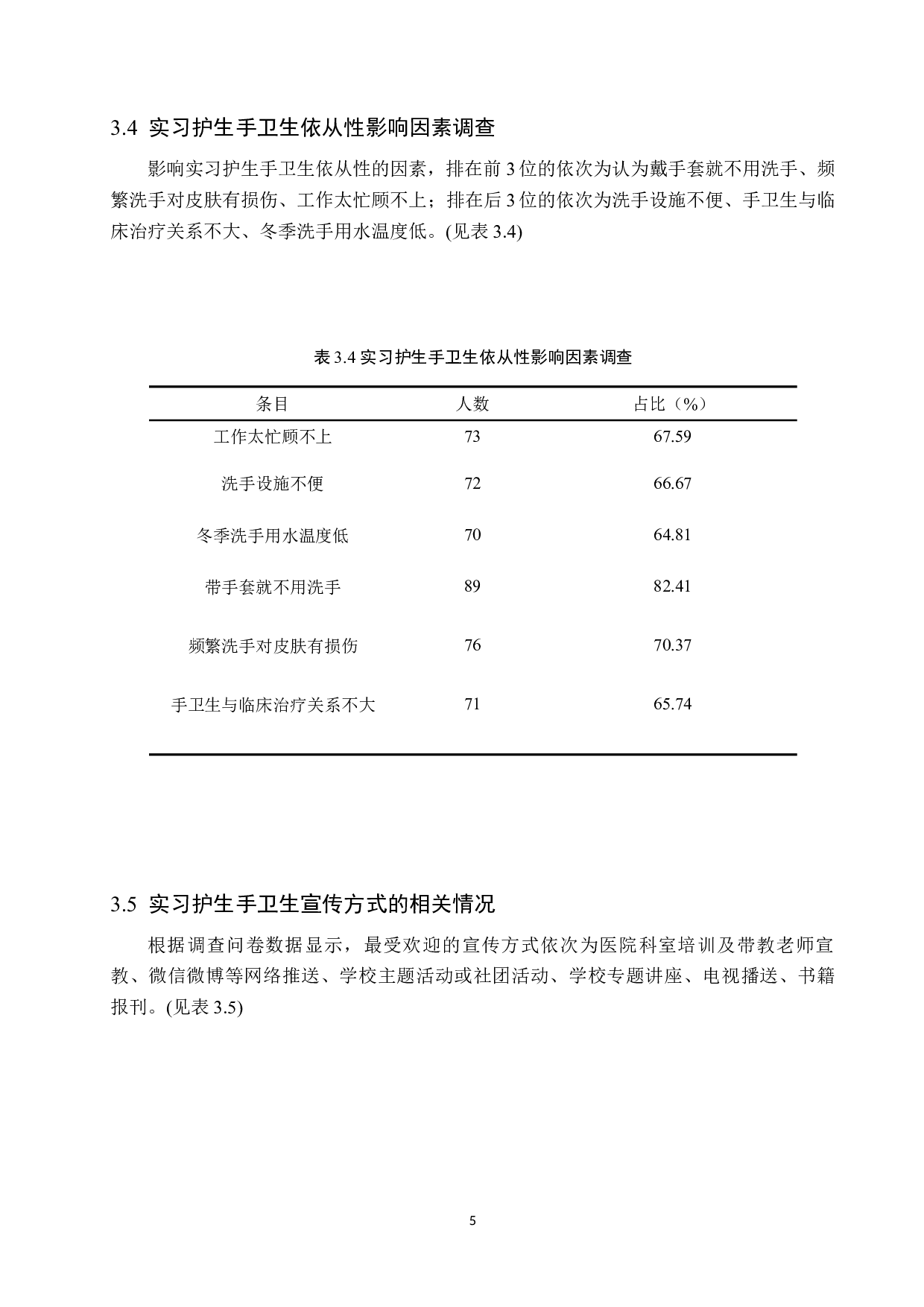 3.4 实习护生手卫生依从性影响因素调查

影响实习护生手卫生依从性的因素，排在前 3 位的依次为认为戴手套就不用洗手、频繁洗手对皮肤有损伤、工作太忙顾不上；排在后 3 位的依次为洗手设施不便、手卫生与临床治疗关系不大、冬季洗手用水温度低。(见表 3.4)

表 3.4 实习护生手卫生依从性影响因素调查

| 条目 | 人数 | 占比（%） |
|---|---|---|
| 工作太忙顾不上 | 73 | 67.59 |
| 洗手设施不便 | 72 | 66.67 |
| 冬季洗手用水温度低 | 70 | 64.81 |
| 带手套就不用洗手 | 89 | 82.41 |
| 频繁洗手对皮肤有损伤 | 76 | 70.37 |
| 手卫生与临床治疗关系不大 | 71 | 65.74 |

3.5 实习护生手卫生宣传方式的相关情况

根据调查问卷数据显示，最受欢迎的宣传方式依次为医院科室培训及带教老师宣教、微信微博等网络推送、学校主题活动或社团活动、学校专题讲座、电视播送、书籍报刊。(见表 3.5)

5